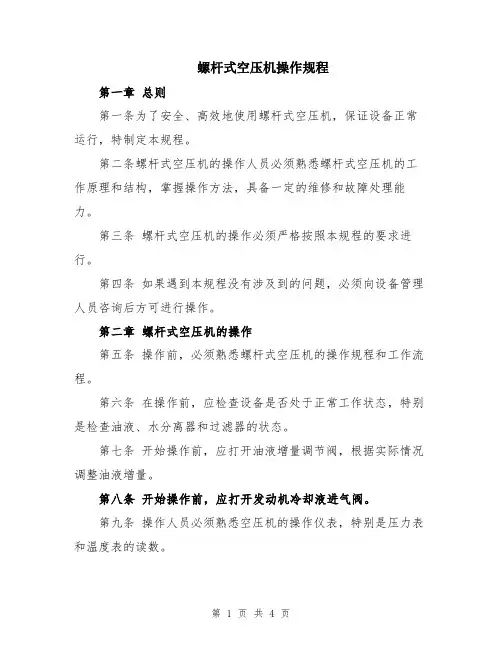 螺杆式空压机操作规程

第一章 总则

第一条为了安全、高效地使用螺杆式空压机，保证设备正常运行，特制定本规程。

第二条螺杆式空压机的操作人员必须熟悉螺杆式空压机的工作原理和结构，掌握操作方法，具备一定的维修和故障处理能力。

第三条 螺杆式空压机的操作必须严格按照本规程的要求进行。

第四条 如果遇到本规程没有涉及到的问题，必须向设备管理人员咨询后方可进行操作。

第二章 螺杆式空压机的操作

第五条 操作前，必须熟悉螺杆式空压机的操作规程和工作流程。

第六条 在操作前，应检查设备是否处于正常工作状态，特别是检查油液、水分离器和过滤器的状态。

第七条 开始操作前，应打开油液增量调节阀，根据实际情况调整油液增量。

第八条 开始操作前，应打开发动机冷却液进气阀。

第九条 操作人员必须熟悉空压机的操作仪表，特别是压力表和温度表的读数。

第 1 页 共 4 页